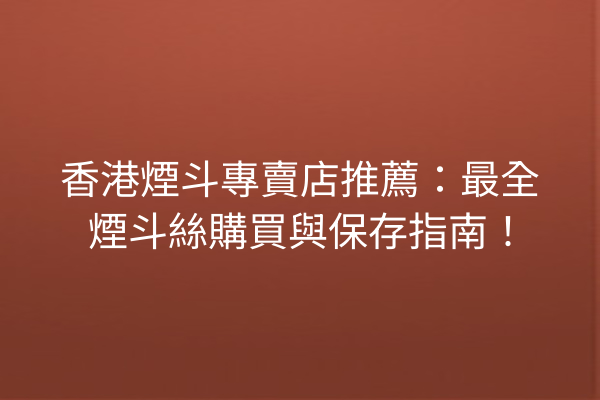 香港煙斗專賣店推薦：最全煙斗絲購買與保存指南！